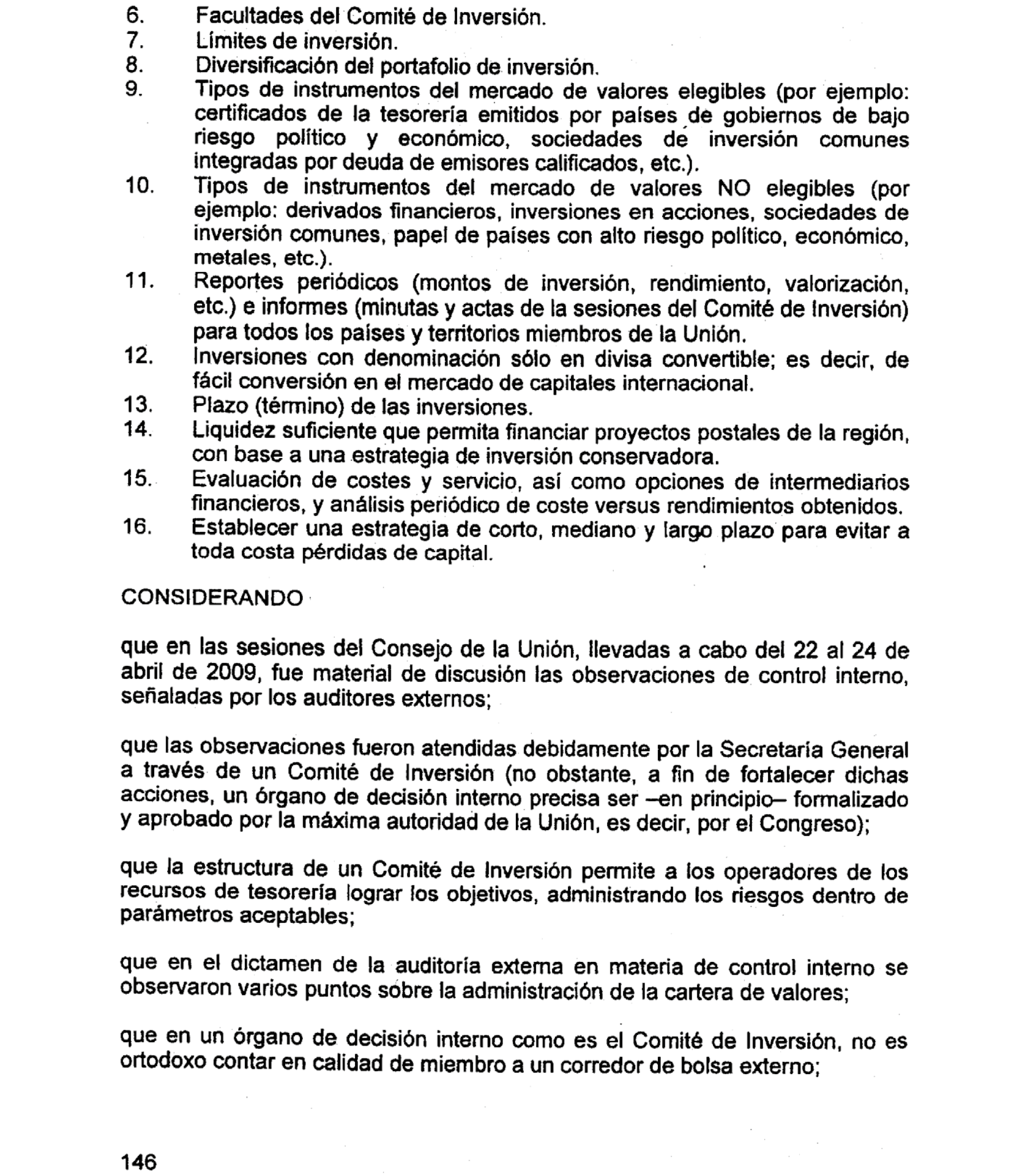 6. Facultades del Comité de Inversión.
7. Límites de inversión.
8. Diversificación del portafolio de inversión.
9. Tipos de instrumentos del mercado de valores elegibles (por ejemplo: certificados de la tesorería emitidos por países de gobiernos de bajo riesgo político y económico, sociedades de inversión comunes integradas por deuda de emisores calificados, etc.).
10. Tipos de instrumentos del mercado de valores NO elegibles (por ejemplo: derivados financieros, inversiones en acciones, sociedades de inversión comunes, papel de países con alto riesgo político, económico, metales, etc.).
11. Reportes periódicos (montos de inversión, rendimiento, valorización, etc.) e informes (minutas y actas de la sesiones del Comité de Inversión) para todos los países y territorios miembros de la Unión.
12. Inversiones con denominación sólo en divisa convertible; es decir, de fácil conversión en el mercado de capitales internacional.
13. Plazo (término) de las inversiones.
14. Liquidez suficiente que permita financiar proyectos postales de la región, con base a una estrategia de inversión conservadora.
15. Evaluación de costes y servicio, así como opciones de intermediarios financieros, y análisis periódico de coste versus rendimientos obtenidos.
16. Establecer una estrategia de corto, mediano y largo plazo para evitar a toda costa pérdidas de capital.

CONSIDERANDO

que en las sesiones del Consejo de la Unión, llevadas a cabo del 22 al 24 de abril de 2009, fue material de discusión las observaciones de control interno, señaladas por los auditores externos;

que las observaciones fueron atendidas debidamente por la Secretaría General a través de un Comité de Inversión (no obstante, a fin de fortalecer dichas acciones, un órgano de decisión interno precisa ser –en principio– formalizado y aprobado por la máxima autoridad de la Unión, es decir, por el Congreso);

que la estructura de un Comité de Inversión permite a los operadores de los recursos de tesorería lograr los objetivos, administrando los riesgos dentro de parámetros aceptables;

que en el dictamen de la auditoría externa en materia de control interno se observaron varios puntos sobre la administración de la cartera de valores;

que en un órgano de decisión interno como es el Comité de Inversión, no es ortodoxo contar en calidad de miembro a un corredor de bolsa externo;

146